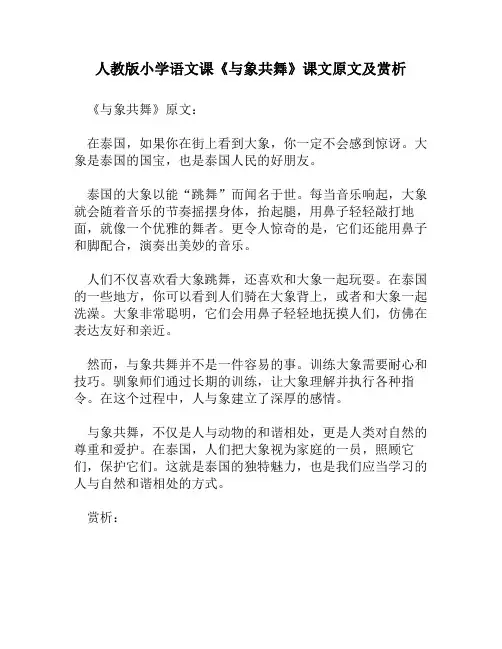 人教版小学语文课《与象共舞》课文原文及赏析

《与象共舞》原文：

在泰国，如果你在街上看到大象，你一定不会感到惊讶。大象是泰国的国宝，也是泰国人民的好朋友。

泰国的大象以能“跳舞”而闻名于世。每当音乐响起，大象就会随着音乐的节奏摇摆身体，抬起腿，用鼻子轻轻敲打地面，就像一个优雅的舞者。更令人惊奇的是，它们还能用鼻子和脚配合，演奏出美妙的音乐。

人们不仅喜欢看大象跳舞，还喜欢和大象一起玩耍。在泰国的一些地方，你可以看到人们骑在大象背上，或者和大象一起洗澡。大象非常聪明，它们会用鼻子轻轻地抚摸人们，仿佛在表达友好和亲近。

然而，与象共舞并不是一件容易的事。训练大象需要耐心和技巧。驯象师们通过长期的训练，让大象理解并执行各种指令。在这个过程中，人与象建立了深厚的感情。

与象共舞，不仅是人与动物的和谐相处，更是人类对自然的尊重和爱护。在泰国，人们把大象视为家庭的一员，照顾它们，保护它们。这就是泰国的独特魅力，也是我们应当学习的人与自然和谐相处的方式。

赏析：